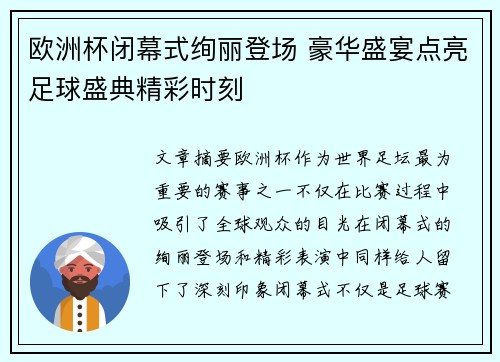 欧洲杯闭幕式绚丽登场 豪华盛宴点亮足球盛典精彩时刻

文章摘要欧洲杯作为世界足坛最为重要的赛事之一不仅在比赛过程中吸引了全球观众的目光在闭幕式的绚丽登场和精彩表演中同样给人留下了深刻印象闭幕式不仅是足球赛